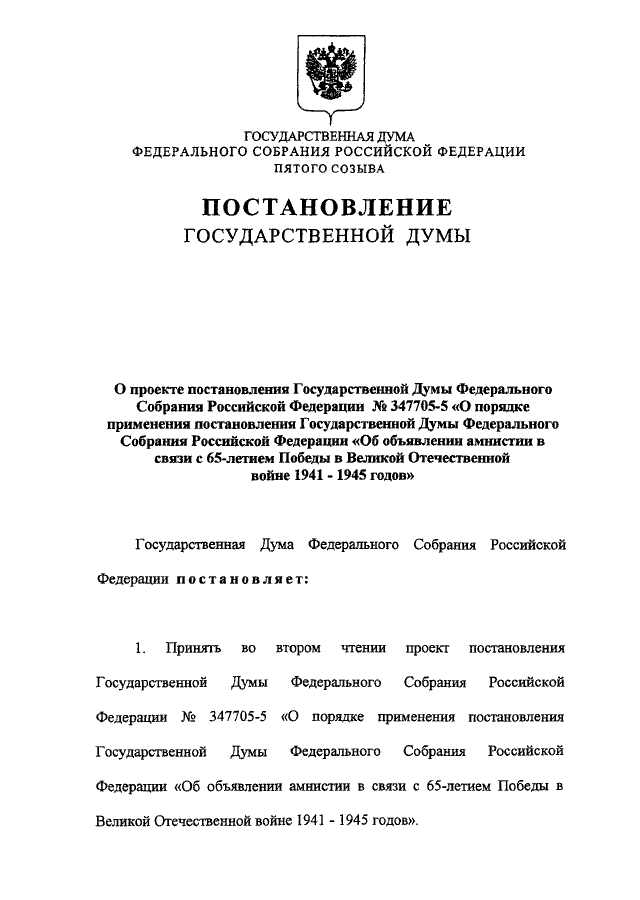 ГОСУДАРСТВЕННАЯ ДУМА
ФЕДЕРАЛЬНОГО СОБРАНИЯ РОССИЙСКОЙ ФЕДЕРАЦИИ
ПЯТОГО СОЗЫВА

ПОСТАНОВЛЕНИЕ
ГОСУДАРСТВЕННОЙ ДУМЫ

О проекте постановления Государственной Думы Федерального Собрания Российской Федерации № 347705-5 «О порядке применения постановления Государственной Думы Федерального Собрания Российской Федерации «Об объявлении амнистии в связи с 65-летием Победы в Великой Отечественной войне 1941 - 1945 годов»

Государственная Дума Федерального Собрания Российской Федерации постановляет:

1. Принять во втором чтении проект постановления Государственной Думы Федерального Собрания Российской Федерации № 347705-5 «О порядке применения постановления Государственной Думы Федерального Собрания Российской Федерации «Об объявлении амнистии в связи с 65-летием Победы в Великой Отечественной войне 1941 - 1945 годов».